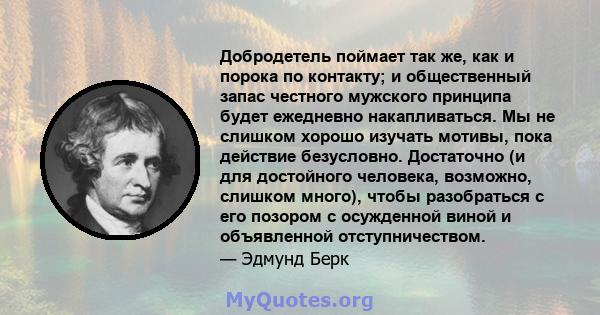 Добродетель поймает так же, как и порока по контакту; и общественный запас честного мужского принципа будет ежедневно накапливаться. Мы не слишком хорошо изучать мотивы, пока действие безусловно. Достаточно (и для достойного человека, возможно, слишком много), чтобы разобраться с его позором с осужденной виной и объявленной отступничеством.
— Эдмунд Берк

MyQuotes.org